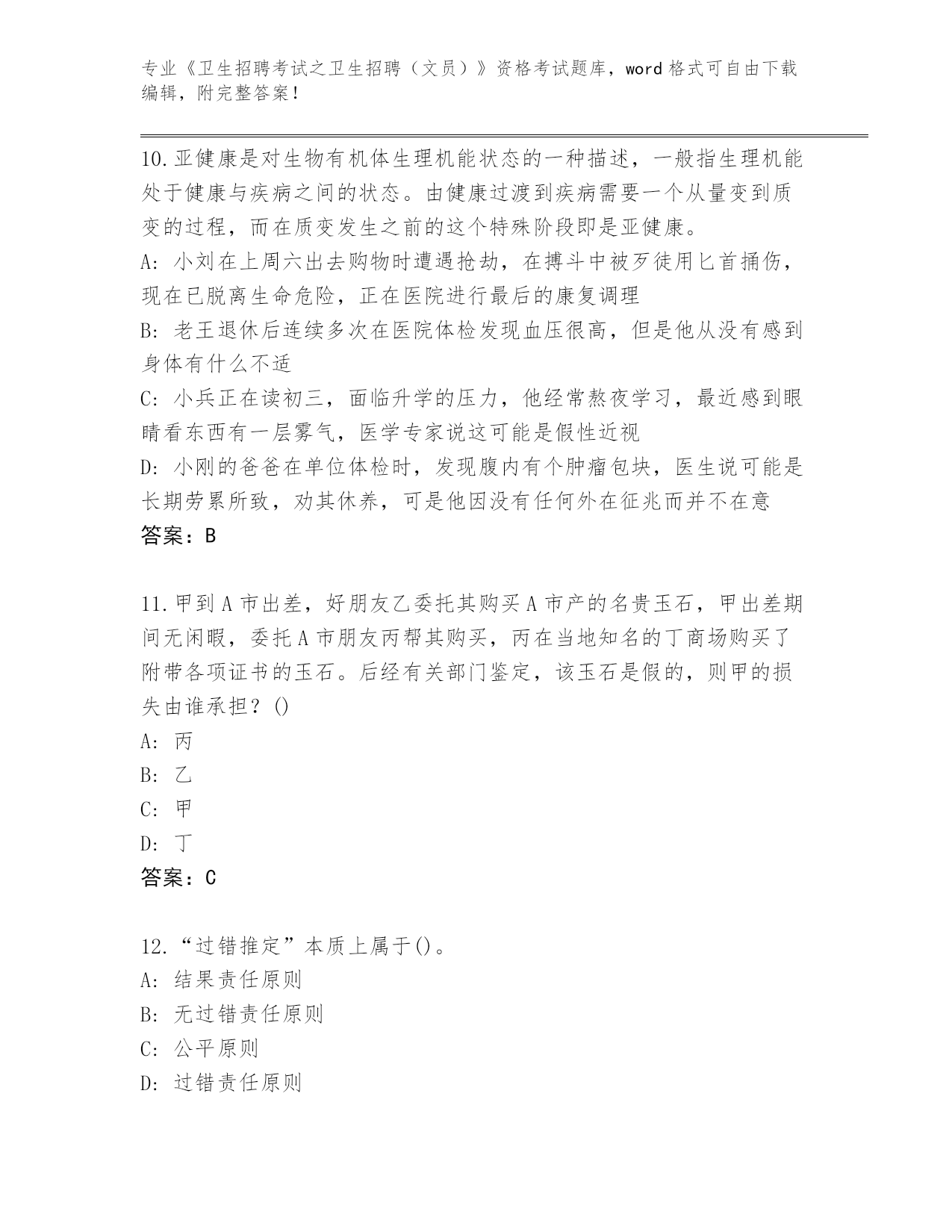 专业《卫生招聘考试之卫生招聘（文员）》资格考试题库，word 格式可自由下载编辑，附完整答案！

10.亚健康是对生物有机体生理机能状态的一种描述，一般指生理机能处于健康与疾病之间的状态。由健康过渡到疾病需要一个从量变到质变的过程，而在质变发生之前的这个特殊阶段即是亚健康。
A: 小刘在上周六出去购物时遭遇抢劫，在搏斗中被歹徒用匕首捅伤，现在已脱离生命危险，正在医院进行最后的康复调理
B: 老王退休后连续多次在医院体检发现血压很高，但是他从没有感到身体有什么不适
C: 小兵正在读初三，面临升学的压力，他经常熬夜学习，最近感到眼睛看东西有一层雾气，医学专家说这可能是假性近视
D: 小刚的爸爸在单位体检时，发现腹内有个肿瘤包块，医生说可能是长期劳累所致，劝其休养，可是他因没有任何外在征兆而并不在意
答案：B

11.甲到 A 市出差，好朋友乙委托其购买 A 市产的名贵玉石，甲出差期间无闲暇，委托 A 市朋友丙帮其购买，丙在当地知名的丁商场购买了附带各项证书的玉石。后经有关部门鉴定，该玉石是假的，则甲的损失由谁承担？()
A: 丙
B: 乙
C: 甲
D: 丁
答案：C

12.“过错推定”本质上属于()。
A: 结果责任原则
B: 无过错责任原则
C: 公平原则
D: 过错责任原则